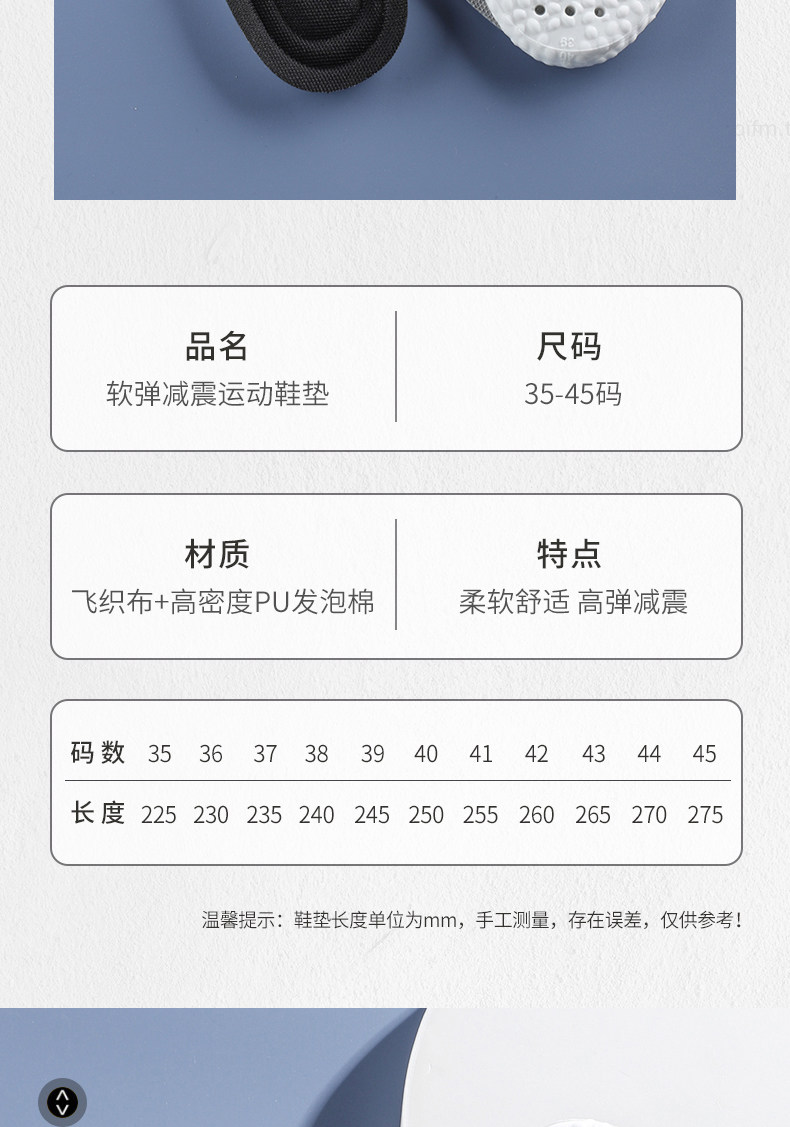 品名
软弹减震运动鞋垫

尺码
35-45码

材质
飞织布+高密度PU发泡棉

特点
柔软舒适 高弹减震

| 码数 | 35 | 36 | 37 | 38 | 39 | 40 | 41 | 42 | 43 | 44 | 45 |
|---|---|---|---|---|---|---|---|---|---|---|---|
| 长度 | 225 | 230 | 235 | 240 | 245 | 250 | 255 | 260 | 265 | 270 | 275 |

温馨提示：鞋垫长度单位为mm，手工测量，存在误差，仅供参考！